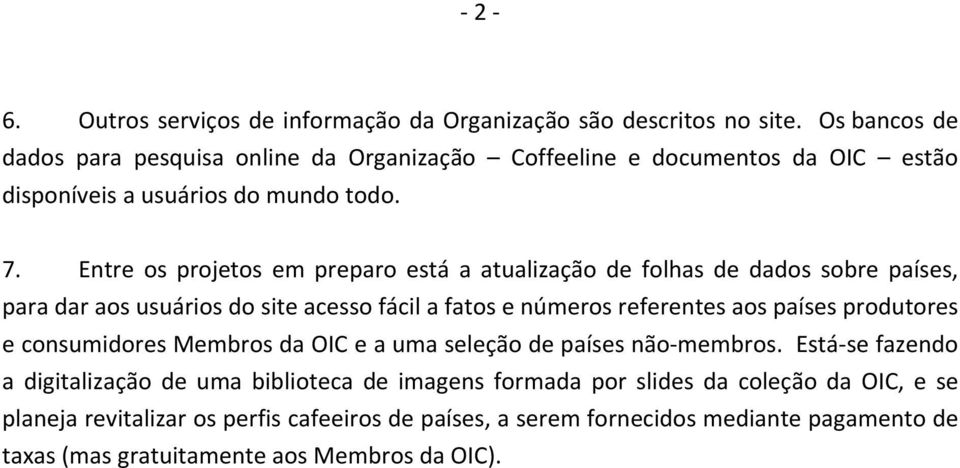 - 2 -

6. Outros serviços de informação da Organização são descritos no site. Os bancos de dados para pesquisa online da Organização – Coffeeline e documentos da OIC – estão disponíveis a usuários do mundo todo.

7. Entre os projetos em preparo está a atualização de folhas de dados sobre países, para dar aos usuários do site acesso fácil a fatos e números referentes aos países produtores e consumidores Membros da OIC e a uma seleção de países não-membros. Está-se fazendo a digitalização de uma biblioteca de imagens formada por slides da coleção da OIC, e se planeja revitalizar os perfis cafeeiros de países, a serem fornecidos mediante pagamento de taxas (mas gratuitamente aos Membros da OIC).